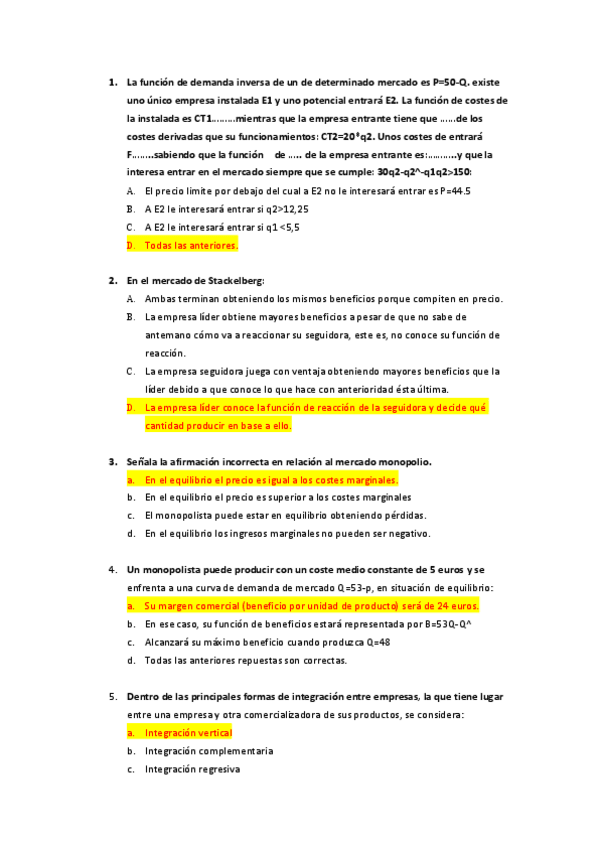 1. La función de demanda inversa de un de determinado mercado es P=50-Q. existe uno único empresa instalada E1 y uno potencial entrará E2. La función de costes de la instalada es CT1……..mientras que la empresa entrante tiene que ……de los costes derivadas que su funcionamientos: CT2=20*q2. Unos costes de entrará F……..sabiendo que la función de ….. de la empresa entrante es:………..y que la interesa entrar en el mercado siempre que se cumple: 30q2-q2^-q1q2>150:

A. El precio límite por debajo del cual a E2 no le interesará entrar es P=44.5
B. A E2 le interesará entrar si q2>12,25
C. A E2 le interesará entrar si q1 <5,5
D. Todas las anteriores.

2. En el mercado de Stackelberg:

A. Ambas terminan obteniendo los mismos beneficios porque compiten en precio.
B. La empresa líder obtiene mayores beneficios a pesar de que no sabe de antemano cómo va a reaccionar su seguidora, este es, no conoce su función de reacción.
C. La empresa seguidora juega con ventaja obteniendo mayores beneficios que la líder debido a que conoce lo que hace con anterioridad ésta última.
D. La empresa líder conoce la función de reacción de la seguidora y decide qué cantidad producir en base a ello.

3. Señala la afirmación incorrecta en relación al mercado monopolio.

a. En el equilibrio el precio es igual a los costes marginales.
b. En el equilibrio el precio es superior a los costes marginales
c. El monopolista puede estar en equilibrio obteniendo pérdidas.
d. En el equilibrio los ingresos marginales no pueden ser negativo.

4. Un monopolista puede producir con un coste medio constante de 5 euros y se enfrenta a una curva de demanda de mercado Q=53-p, en situación de equilibrio:

a. Su margen comercial (beneficio por unidad de producto) será de 24 euros.
b. En ese caso, su función de beneficios estará representada por B=53Q-Q^
c. Alcanzará su máximo beneficio cuando produzca Q=48
d. Todas las anteriores repuestas son correctas.

5. Dentro de las principales formas de integración entre empresas, la que tiene lugar entre una empresa y otra comercializadora de sus productos, se considera:

a. Integración vertical
b. Integración complementaria
c. Integración regresiva